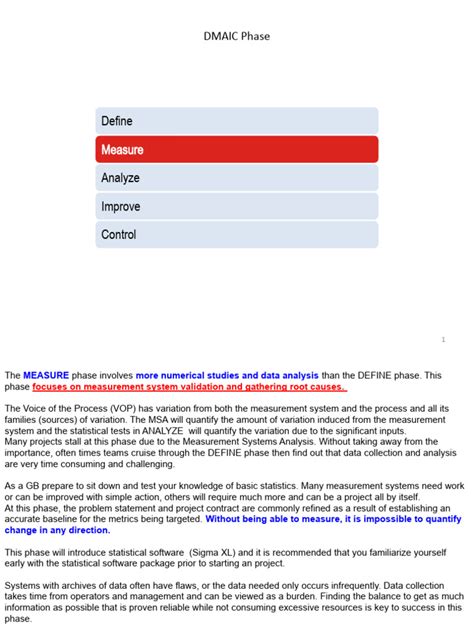 DMAIC Phase

Define

Measure

Analyze

Improve

Control

1

The MEASURE phase involves more numerical studies and data analysis than the DEFINE phase. This phase focuses on measurement system validation and gathering root causes.

The Voice of the Process (VOP) has variation from both the measurement system and the process and all its families (sources) of variation. The MSA will quantify the amount of variation induced from the measurement system and the statistical tests in ANALYZE will quantify the variation due to the significant inputs.
Many projects stall at this phase due to the Measurement Systems Analysis. Without taking away from the importance, often times teams cruise through the DEFINE phase then find out that data collection and analysis are very time consuming and challenging.

As a GB prepare to sit down and test your knowledge of basic statistics. Many measurement systems need work or can be improved with simple action, others will require much more and can be a project all by itself.
At this phase, the problem statement and project contract are commonly refined as a result of establishing an accurate baseline for the metrics being targeted. Without being able to measure, it is impossible to quantify change in any direction.

This phase will introduce statistical software (Sigma XL) and it is recommended that you familiarize yourself early with the statistical software package prior to starting an project.

Systems with archives of data often have flaws, or the data needed only occurs infrequently. Data collection takes time from operators and management and can be viewed as a burden. Finding the balance to get as much information as possible that is proven reliable while not consuming excessive resources is key to success in this phase.